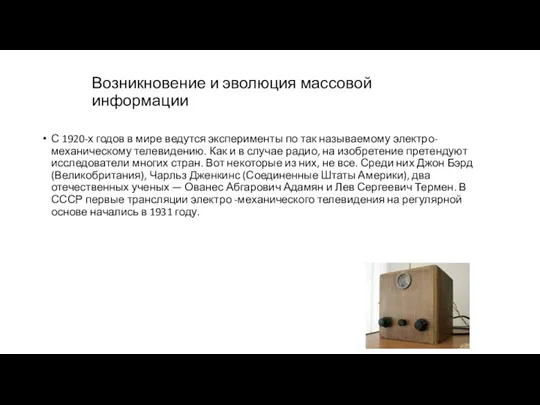 Возникновение и эволюция массовой информации

• С 1920-х годов в мире ведутся эксперименты по так называемому электро-механическому телевидению. Как и в случае радио, на изобретение претендуют исследователи многих стран. Вот некоторые из них, не все. Среди них Джон Бэрд (Великобритания), Чарльз Дженкинс (Соединенные Штаты Америки), два отечественных ученых — Ованес Абгарович Адамян и Лев Сергеевич Термен. В СССР первые трансляции электро -механического телевидения на регулярной основе начались в 1931 году.